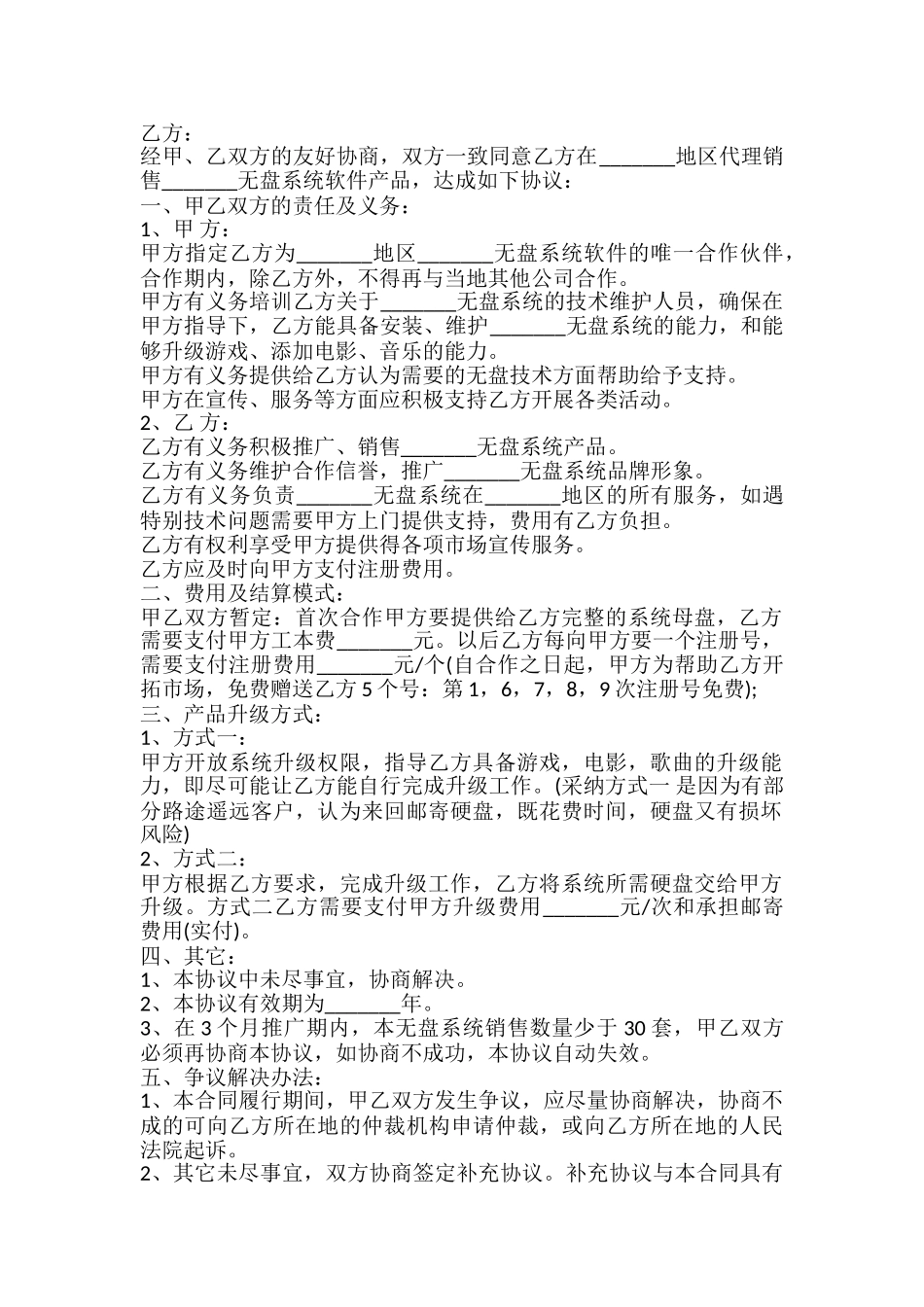 乙方：
经甲、乙双方的友好协商，双方一致同意乙方在_______地区代理销售_______无盘系统软件产品，达成如下协议：
一、甲乙双方的责任及义务：
1、甲 方：
甲方指定乙方为_______地区_______无盘系统软件的唯一合作伙伴，合作期内，除乙方外，不得再与当地其他公司合作。
甲方有义务培训乙方关于_______无盘系统的技术维护人员，确保在甲方指导下，乙方能具备安装、维护_______无盘系统的能力，和能够升级游戏、添加电影、音乐的能力。
甲方有义务提供给乙方认为需要的无盘技术方面帮助给予支持。
甲方在宣传、服务等方面应积极支持乙方开展各类活动。
2、乙 方：
乙方有义务积极推广、销售_______无盘系统产品。
乙方有义务维护合作信誉，推广_______无盘系统品牌形象。
乙方有义务负责_______无盘系统在_______地区的所有服务，如遇特别技术问题需要甲方上门提供支持，费用有乙方负担。
乙方有权利享受甲方提供得各项市场宣传服务。
乙方应及时向甲方支付注册费用。
二、费用及结算模式：
甲乙双方暂定：首次合作甲方要提供给乙方完整的系统母盘，乙方需要支付甲方工本费_______元。以后乙方每向甲方要一个注册号，需要支付注册费用_______元/个(自合作之日起，甲方为帮助乙方开拓市场，免费赠送乙方 5 个号：第 1，6，7，8，9 次注册号免费);
三、产品升级方式：
1、方式一：
甲方开放系统升级权限，指导乙方具备游戏，电影，歌曲的升级能力，即尽可能让乙方能自行完成升级工作。(采纳方式一 是因为有部分路途遥远客户，认为来回邮寄硬盘，既花费时间，硬盘又有损坏风险)
2、方式二：
甲方根据乙方要求，完成升级工作，乙方将系统所需硬盘交给甲方升级。方式二乙方需要支付甲方升级费用_______元/次和承担邮寄费用(实付)。
四、其它：
1、本协议中未尽事宜，协商解决。
2、本协议有效期为_______年。
3、在 3 个月推广期内，本无盘系统销售数量少于 30 套，甲乙双方必须再协商本协议，如协商不成功，本协议自动失效。
五、争议解决办法：
1、本合同履行期间，甲乙双方发生争议，应尽量协商解决，协商不成的可向乙方所在地的仲裁机构申请仲裁，或向乙方所在地的人民法院起诉。
2、其它未尽事宜，双方协商签定补充协议。补充协议与本合同具有